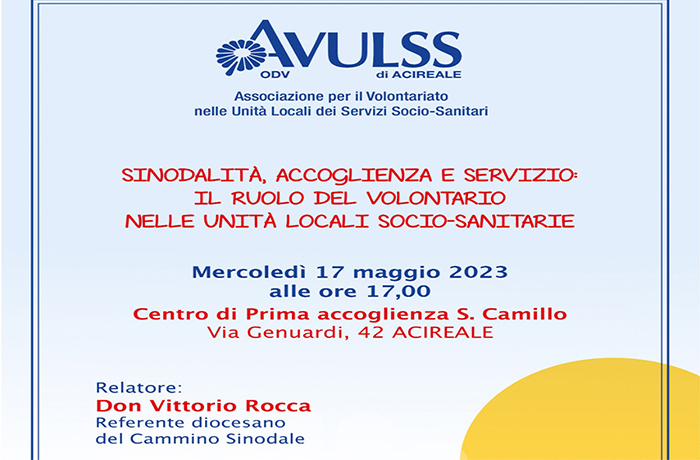 AVULSS
ODV
di ACIREALE

Associazione per il Volontariato
nelle Unità Locali dei Servizi Socio-Sanitari

SINODALITÀ, ACCOGLIENZA E SERVIZIO:
IL RUOLO DEL VOLONTARIO
NELLE UNITÀ LOCALI SOCIO-SANITARIE

Mercoledì 17 maggio 2023
alle ore 17,00
Centro di Prima accoglienza S. Camillo
Via Genuardi, 42 ACIREALE

Relatore:
Don Vittorio Rocca
Referente diocesano
del Cammino Sinodale